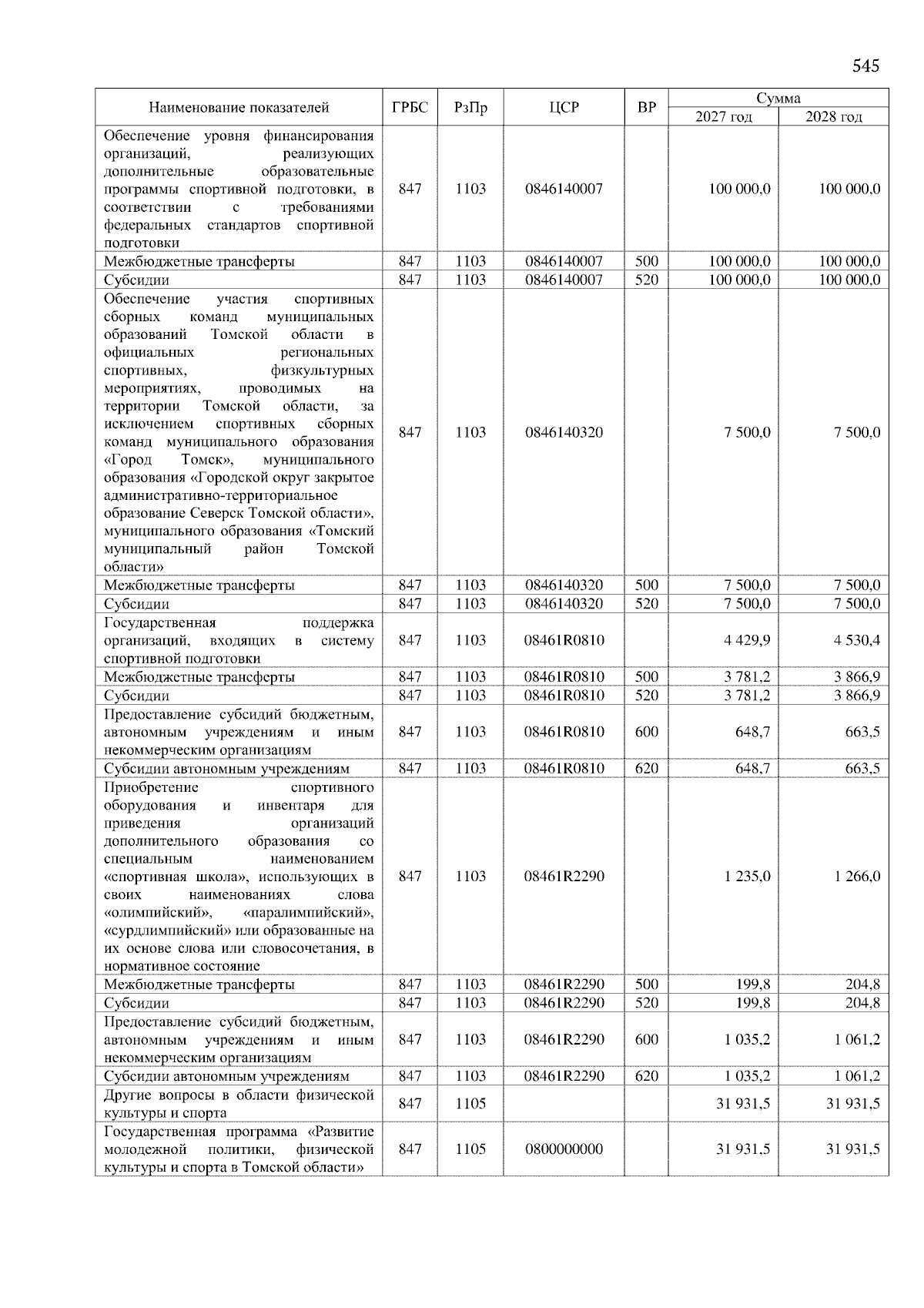 545

| Наименование показателей | ГРБС | РзПр | ЦСР | ВР | Сумма 2027 год | Сумма 2028 год |
|---|---|---|---|---|---|---|
| Обеспечение уровня финансирования организаций, реализующих дополнительные образовательные программы спортивной подготовки, в соответствии с требованиями федеральных стандартов спортивной подготовки | 847 | 1103 | 0846140007 | | 100 000,0 | 100 000,0 |
| Межбюджетные трансферты | 847 | 1103 | 0846140007 | 500 | 100 000,0 | 100 000,0 |
| Субсидии | 847 | 1103 | 0846140007 | 520 | 100 000,0 | 100 000,0 |
| Обеспечение участия спортивных сборных команд муниципальных образований Томской области в официальных региональных спортивных, физкультурных мероприятиях, проводимых на территории Томской области, за исключением спортивных сборных команд муниципального образования «Город Томск», муниципального образования «Городской округ закрытое административно-территориальное образование Северск Томской области», муниципального образования «Томский муниципальный район Томской области» | 847 | 1103 | 0846140320 | | 7 500,0 | 7 500,0 |
| Межбюджетные трансферты | 847 | 1103 | 0846140320 | 500 | 7 500,0 | 7 500,0 |
| Субсидии | 847 | 1103 | 0846140320 | 520 | 7 500,0 | 7 500,0 |
| Государственная поддержка организаций, входящих в систему спортивной подготовки | 847 | 1103 | 08461R0810 | | 4 429,9 | 4 530,4 |
| Межбюджетные трансферты | 847 | 1103 | 08461R0810 | 500 | 3 781,2 | 3 866,9 |
| Субсидии | 847 | 1103 | 08461R0810 | 520 | 3 781,2 | 3 866,9 |
| Предоставление субсидий бюджетным, автономным учреждениям и иным некоммерческим организациям | 847 | 1103 | 08461R0810 | 600 | 648,7 | 663,5 |
| Субсидии автономным учреждениям | 847 | 1103 | 08461R0810 | 620 | 648,7 | 663,5 |
| Приобретение спортивного оборудования и инвентаря для приведения организаций дополнительного образования со специальным наименованием «спортивная школа», использующих в своих наименованиях слова «олимпийский», «паралимпийский», «сурдлимпийский» или образованные на их основе слова или словосочетания, в нормативное состояние | 847 | 1103 | 08461R2290 | | 1 235,0 | 1 266,0 |
| Межбюджетные трансферты | 847 | 1103 | 08461R2290 | 500 | 199,8 | 204,8 |
| Субсидии | 847 | 1103 | 08461R2290 | 520 | 199,8 | 204,8 |
| Предоставление субсидий бюджетным, автономным учреждениям и иным некоммерческим организациям | 847 | 1103 | 08461R2290 | 600 | 1 035,2 | 1 061,2 |
| Субсидии автономным учреждениям | 847 | 1103 | 08461R2290 | 620 | 1 035,2 | 1 061,2 |
| Другие вопросы в области физической культуры и спорта | 847 | 1105 | | | 31 931,5 | 31 931,5 |
| Государственная программа «Развитие молодежной политики, физической культуры и спорта в Томской области» | 847 | 1105 | 0800000000 | | 31 931,5 | 31 931,5 |